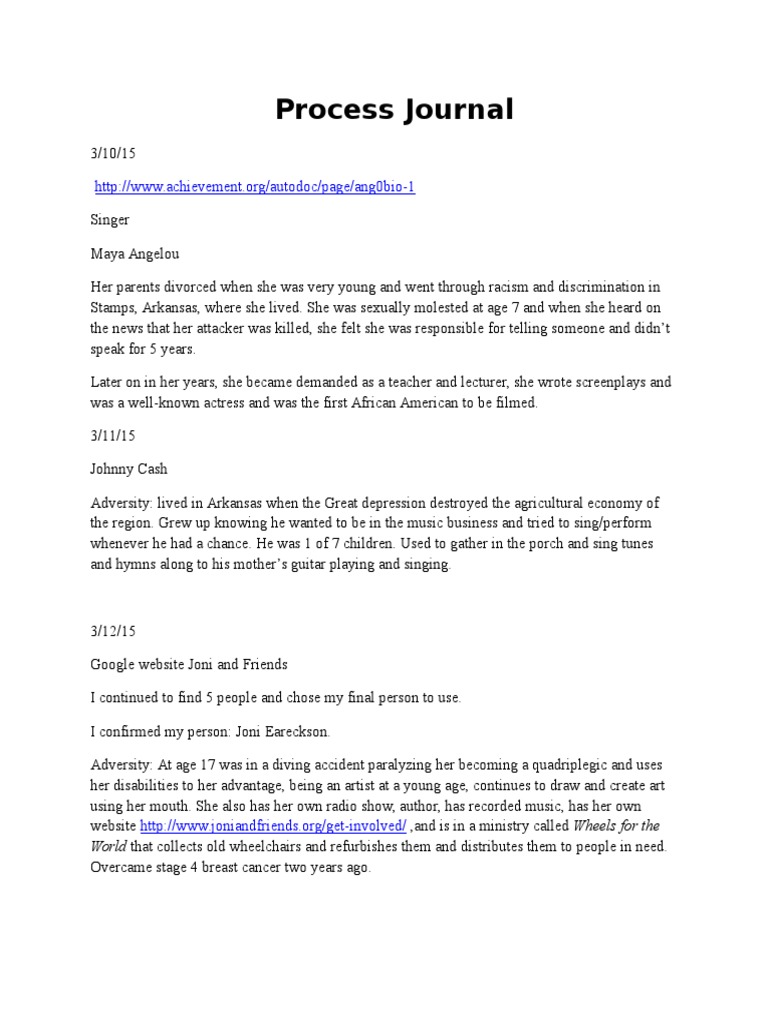 Process Journal

3/10/15

http://www.achievement.org/autodoc/page/ang0bio-1

Singer

Maya Angelou

Her parents divorced when she was very young and went through racism and discrimination in Stamps, Arkansas, where she lived. She was sexually molested at age 7 and when she heard on the news that her attacker was killed, she felt she was responsible for telling someone and didn't speak for 5 years.

Later on in her years, she became demanded as a teacher and lecturer, she wrote screenplays and was a well-known actress and was the first African American to be filmed.

3/11/15

Johnny Cash

Adversity: lived in Arkansas when the Great depression destroyed the agricultural economy of the region. Grew up knowing he wanted to be in the music business and tried to sing/perform whenever he had a chance. He was 1 of 7 children. Used to gather in the porch and sing tunes and hymns along to his mother's guitar playing and singing.

3/12/15

Google website Joni and Friends

I continued to find 5 people and chose my final person to use.

I confirmed my person: Joni Eareckson.

Adversity: At age 17 was in a diving accident paralyzing her becoming a quadriplegic and uses her disabilities to her advantage, being an artist at a young age, continues to draw and create art using her mouth. She also has her own radio show, author, has recorded music, has her own website http://www.joniandfriends.org/get-involved/ ,and is in a ministry called Wheels for the World that collects old wheelchairs and refurbishes them and distributes them to people in need. Overcame stage 4 breast cancer two years ago.